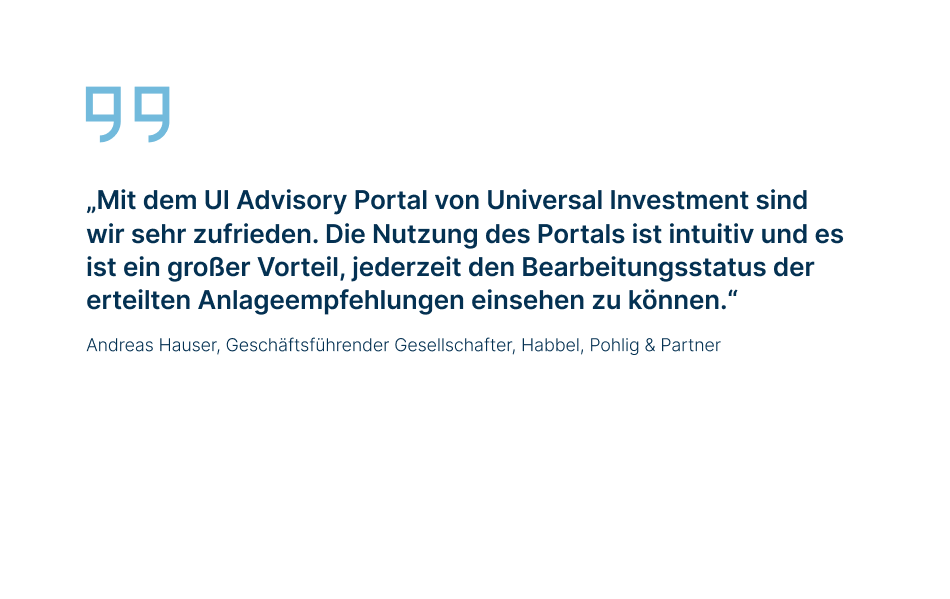 „Mit dem UI Advisory Portal von Universal Investment sind wir sehr zufrieden. Die Nutzung des Portals ist intuitiv und es ist ein großer Vorteil, jederzeit den Bearbeitungsstatus der erteilten Anlageempfehlungen einsehen zu können.“

Andreas Hauser, Geschäftsführender Gesellschafter, Habbel, Pohlig & Partner